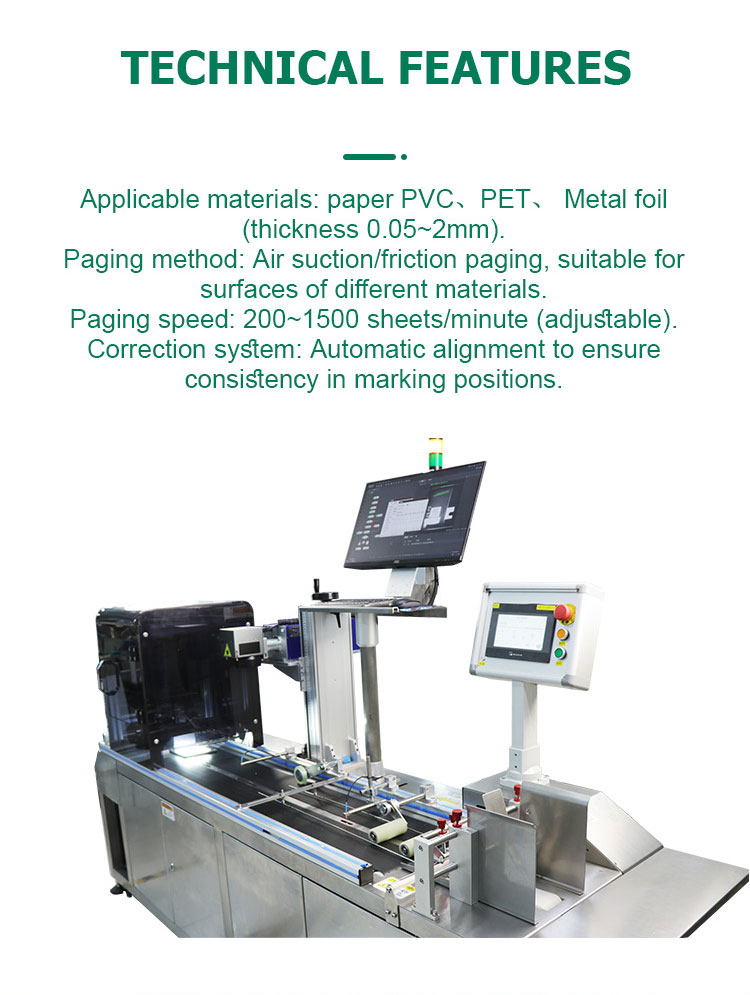 TECHNICAL FEATURES

Applicable materials: paper PVC、PET、 Metal foil (thickness 0.05~2mm).
Paging method: Air suction/friction paging, suitable for surfaces of different materials.
Paging speed: 200~1500 sheets/minute (adjustable).
Correction system: Automatic alignment to ensure consistency in marking positions.